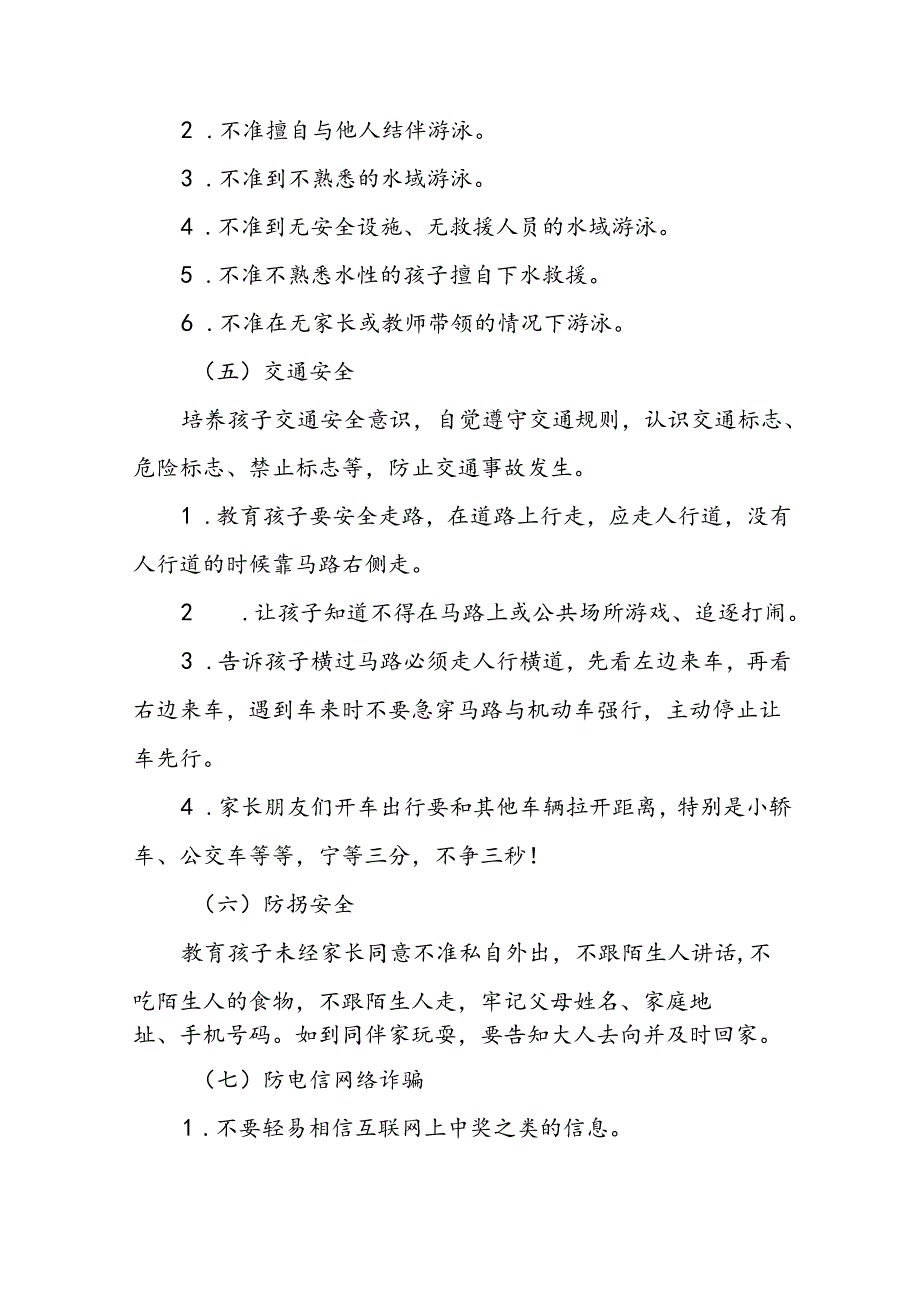 2．不准擅自与他人结伴游泳。

3．不准到不熟悉的水域游泳。

4．不准到无安全设施、无救援人员的水域游泳。

5．不准不熟悉水性的孩子擅自下水救援。

6．不准在无家长或教师带领的情况下游泳。

（五）交通安全

培养孩子交通安全意识，自觉遵守交通规则，认识交通标志、危险标志、禁止标志等，防止交通事故发生。

1．教育孩子要安全走路，在道路上行走，应走人行道，没有人行道的时候靠马路右侧走。

2　．让孩子知道不得在马路上或公共场所游戏、追逐打闹。

3．告诉孩子横过马路必须走人行横道，先看左边来车，再看右边来车，遇到车来时不要急穿马路与机动车强行，主动停止让车先行。

4．家长朋友们开车出行要和其他车辆拉开距离，特别是小轿车、公交车等等，宁等三分，不争三秒！

（六）防拐安全

教育孩子未经家长同意不准私自外出，不跟陌生人讲话，不吃陌生人的食物，不跟陌生人走，牢记父母姓名、家庭地址、手机号码。如到同伴家玩耍，要告知大人去向并及时回家。

（七）防电信网络诈骗

1．不要轻易相信互联网上中奖之类的信息。